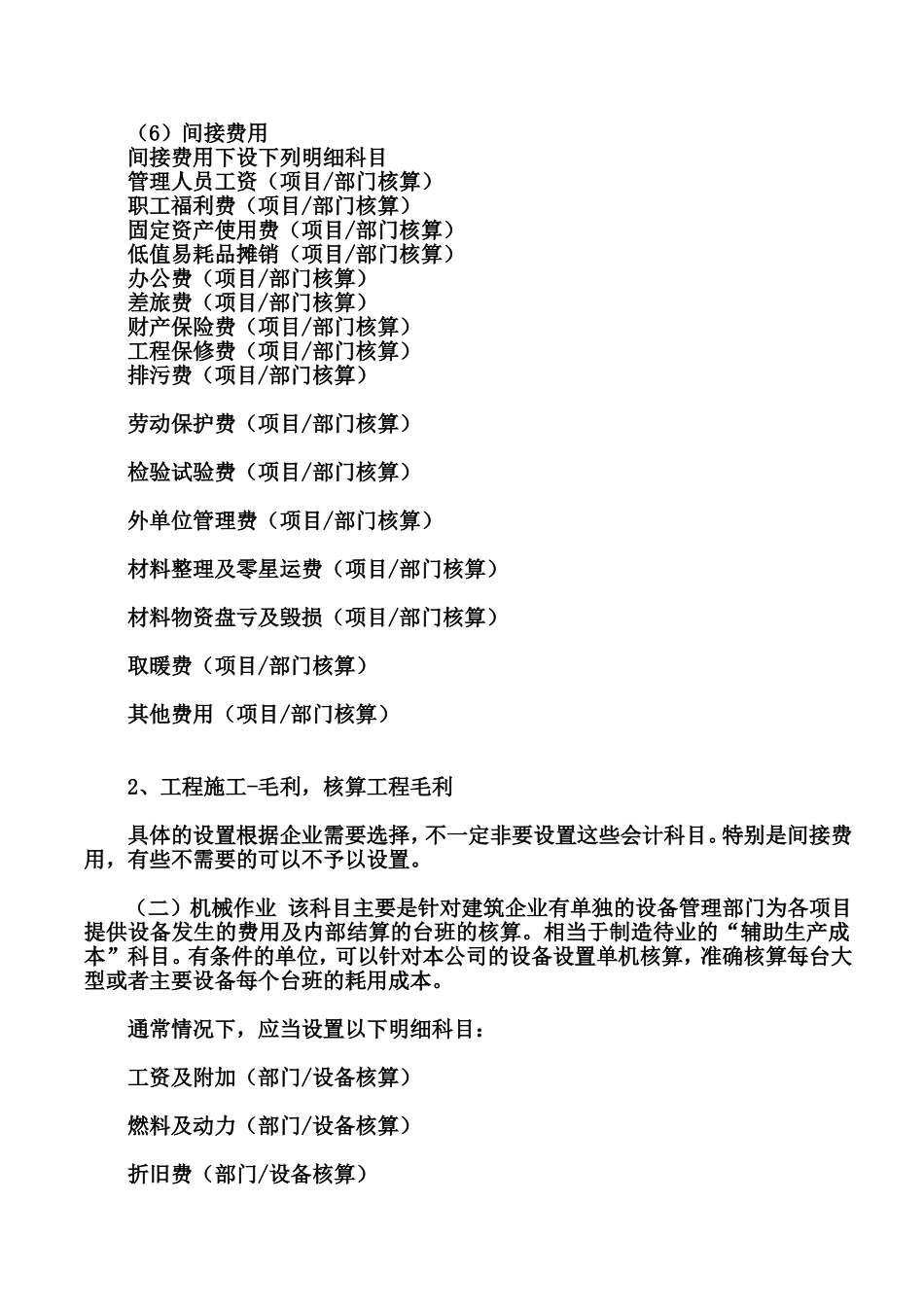 （6）间接费用
间接费用下设下列明细科目
管理人员工资（项目/部门核算）
职工福利费（项目/部门核算）
固定资产使用费（项目/部门核算）
低值易耗品摊销（项目/部门核算）
办公费（项目/部门核算）
差旅费（项目/部门核算）
财产保险费（项目/部门核算）
工程保修费（项目/部门核算）
排污费（项目/部门核算）

劳动保护费（项目/部门核算）

检验试验费（项目/部门核算）

外单位管理费（项目/部门核算）

材料整理及零星运费（项目/部门核算）

材料物资盘亏及毁损（项目/部门核算）

取暖费（项目/部门核算）

其他费用（项目/部门核算）

2、工程施工-毛利，核算工程毛利

具体的设置根据企业需要选择，不一定非要设置这些会计科目。特别是间接费用，有些不需要的可以不予以设置。

（二）机械作业 该科目主要是针对建筑企业有单独的设备管理部门为各项目提供设备发生的费用及内部结算的台班的核算。相当于制造待业的“辅助生产成本”科目。有条件的单位，可以针对本公司的设备设置单机核算，准确核算每台大型或者主要设备每个台班的耗用成本。

通常情况下，应当设置以下明细科目：

工资及附加（部门/设备核算）

燃料及动力（部门/设备核算）

折旧费（部门/设备核算）